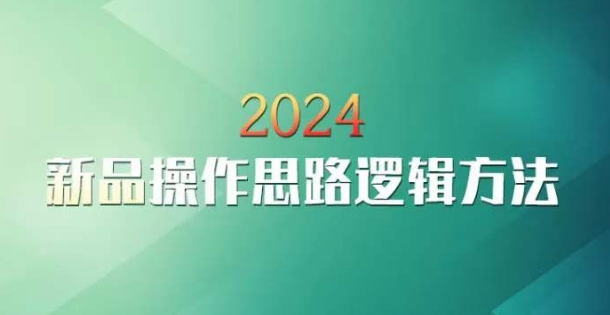 2024
新品操作思路逻辑方法